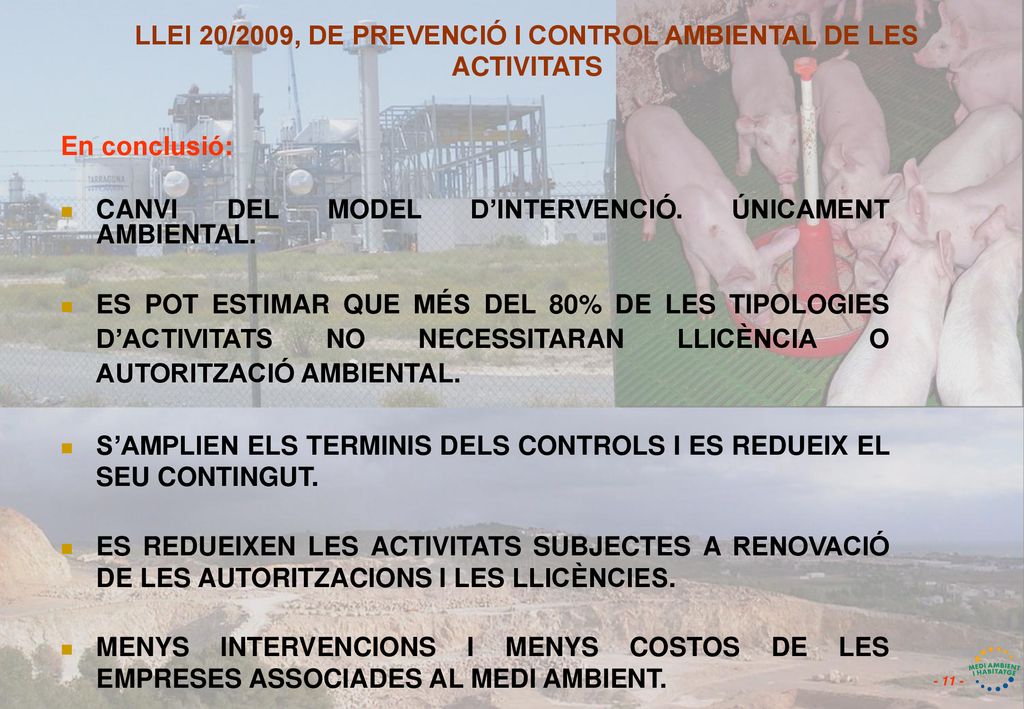 LLEI 20/2009, DE PREVENCIÓ I CONTROL AMBIENTAL DE LES ACTIVITATS

En conclusió:

CANVI DEL MODEL D'INTERVENCIÓ. ÚNICAMENT AMBIENTAL.

ES POT ESTIMAR QUE MÉS DEL 80% DE LES TIPOLOGIES D'ACTIVITATS NO NECESSITARAN LLICÈNCIA O AUTORITZACIÓ AMBIENTAL.

S'AMPLIEN ELS TERMINIS DELS CONTROLS I ES REDUEIX EL SEU CONTINGUT.

ES REDUEIXEN LES ACTIVITATS SUBJECTES A RENOVACIÓ DE LES AUTORITZACIONS I LES LLICÈNCIES.

MENYS INTERVENCIONS I MENYS COSTOS DE LES EMPRESES ASSOCIADES AL MEDI AMBIENT.

TARRAGONA

- 11 -

MEDI AMBIENT I HABITATGE